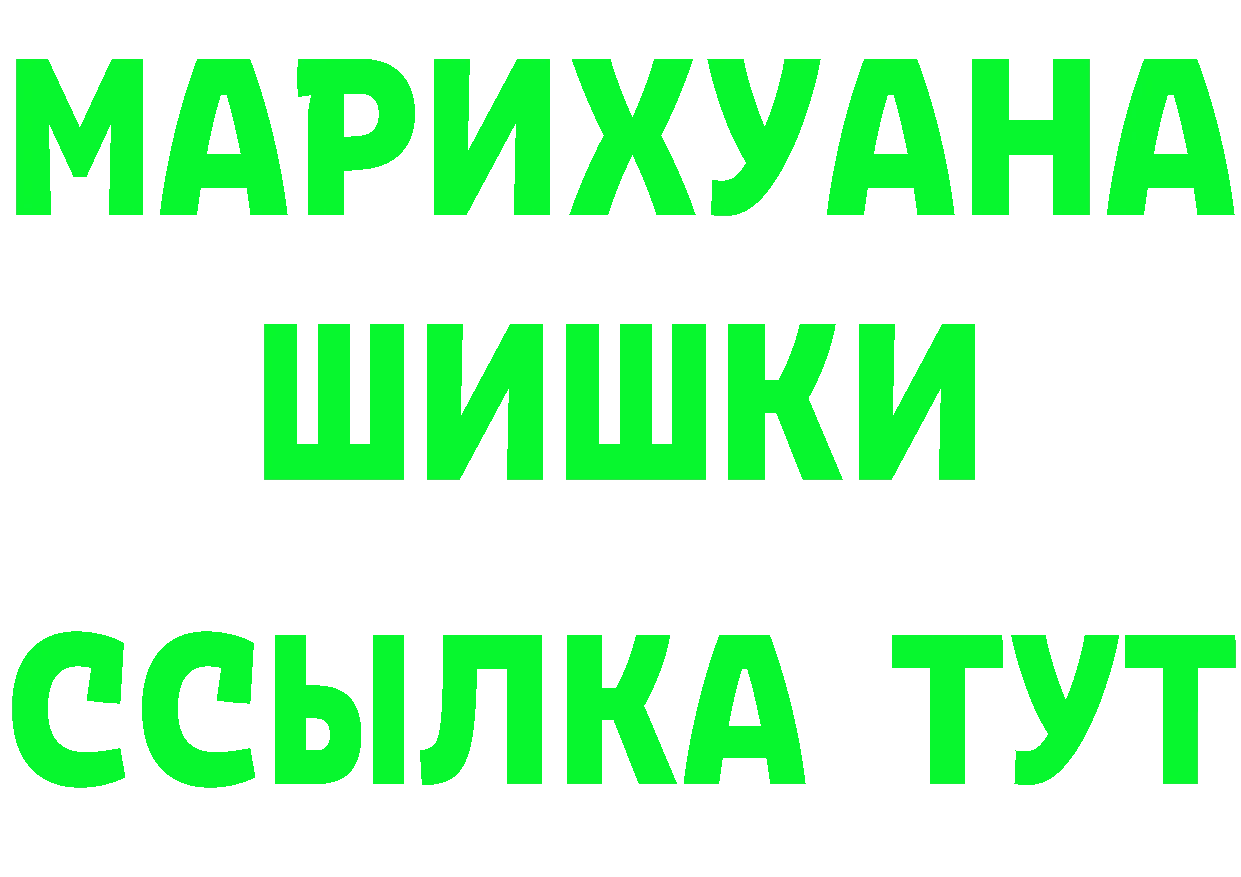 МАРИХУАНА
ШИШКИ
ССЫЛКА ТУТ